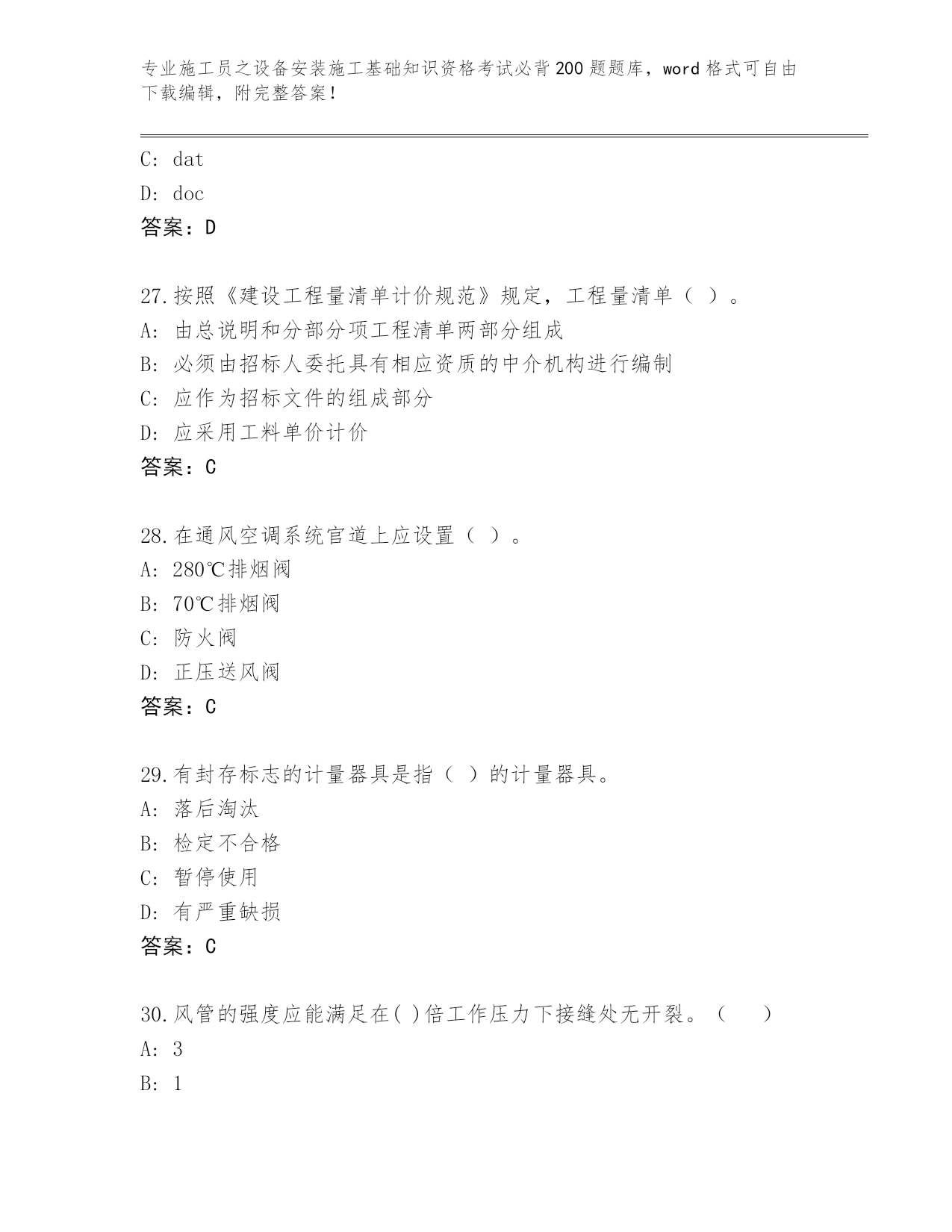 专业施工员之设备安装施工基础知识资格考试必背200题题库，word格式可自由下载编辑，附完整答案！

C: dat
D: doc
答案：D

27.按照《建设工程量清单计价规范》规定，工程量清单（ ）。
A: 由总说明和分部分项工程清单两部分组成
B: 必须由招标人委托具有相应资质的中介机构进行编制
C: 应作为招标文件的组成部分
D: 应采用工料单价计价
答案：C

28.在通风空调系统官道上应设置（ ）。
A: 280℃排烟阀
B: 70℃排烟阀
C: 防火阀
D: 正压送风阀
答案：C

29.有封存标志的计量器具是指（ ）的计量器具。
A: 落后淘汰
B: 检定不合格
C: 暂停使用
D: 有严重缺损
答案：C

30.风管的强度应能满足在( )倍工作压力下接缝处无开裂。（ ）
A: 3
B: 1